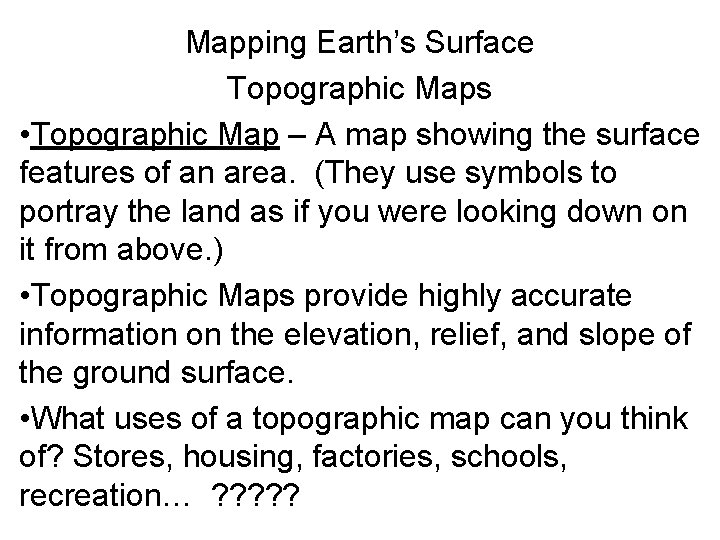 Mapping Earth's Surface
Topographic Maps

• Topographic Map – A map showing the surface features of an area. (They use symbols to portray the land as if you were looking down on it from above.)

• Topographic Maps provide highly accurate information on the elevation, relief, and slope of the ground surface.

• What uses of a topographic map can you think of? Stores, housing, factories, schools, recreation… ?????